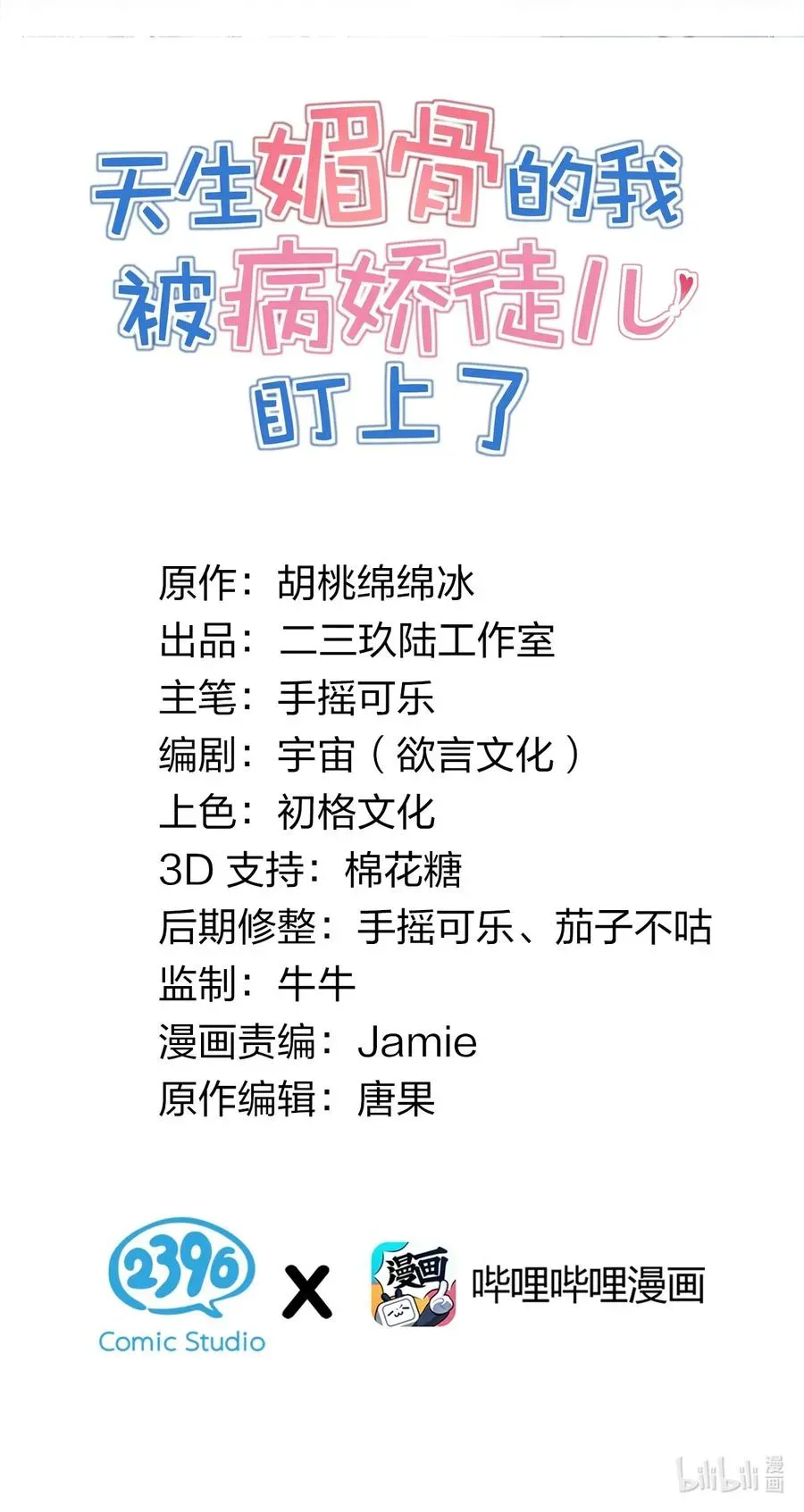 天生媚骨的我被病娇徒儿盯上了

原作：胡桃绵绵冰
出品：二三玖陆工作室
主笔：手摇可乐
编剧：宇宙（欲言文化）
上色：初格文化
3D 支持：棉花糖
后期修整：手摇可乐、茄子不咕
监制：牛牛
漫画责编：Jamie
原作编辑：唐果

2396
Comic Studio
X
漫画
哔哩哔哩漫画

bilibili 漫画